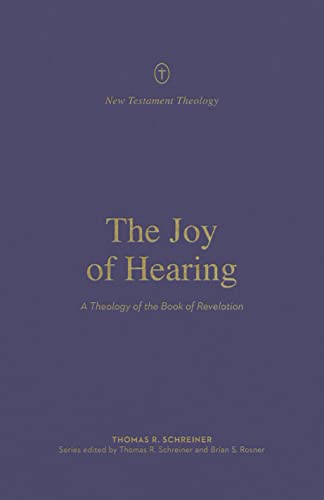 New Testament Theology

The Joy of Hearing

A Theology of the Book of Revelation

THOMAS R. SCHREINER
Series edited by Thomas R. Schreiner and Brian S. Rosner